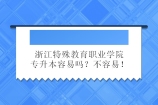 浙江特殊教育职业学院
专升本容易吗？不容易！